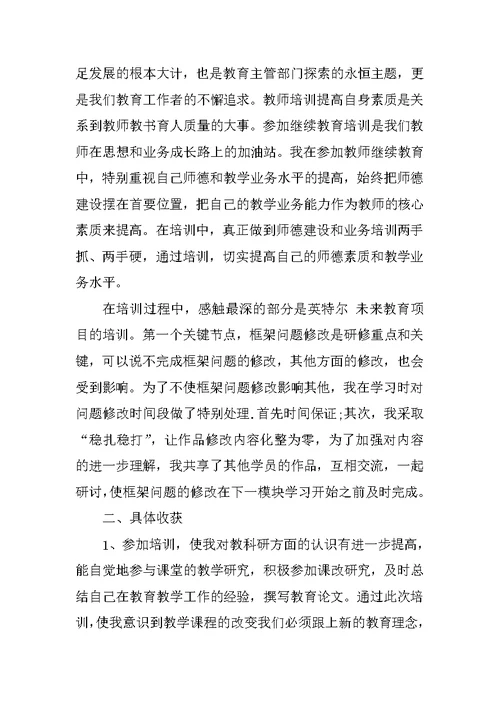 足发展的根本大计，也是教育主管部门探索的永恒主题，更是我们教育工作者的不懈追求。教师培训提高自身素质是关系到教师教书育人质量的大事。参加继续教育培训是我们教师在思想和业务成长路上的加油站。我在参加教师继续教育中，特别重视自己师德和教学业务水平的提高，始终把师德建设摆在首要位置，把自己的教学业务能力作为教师的核心素质来提高。在培训中，真正做到师德建设和业务培训两手抓、两手硬，通过培训，切实提高自己的师德素质和教学业务水平。

在培训过程中，感触最深的部分是英特尔 未来教育项目的培训。第一个关键节点，框架问题修改是研修重点和关键，可以说不完成框架问题的修改，其他方面的修改，也会受到影响。为了不使框架问题修改影响其他，我在学习时对问题修改时间段做了特别处理.首先时间保证;其次，我采取“稳扎稳打”，让作品修改内容化整为零，为了加强对内容的进一步理解，我共享了其他学员的作品，互相交流，一起研讨,使框架问题的修改在下一模块学习开始之前及时完成。

二、具体收获

1、参加培训，使我对教科研方面的认识有进一步提高，能自觉地参与课堂的教学研究，积极参加课改研究，及时总结自己在教育教学工作的经验，撰写教育论文。通过此次培训,使我意识到教学课程的改变我们必须跟上新的教育理念，